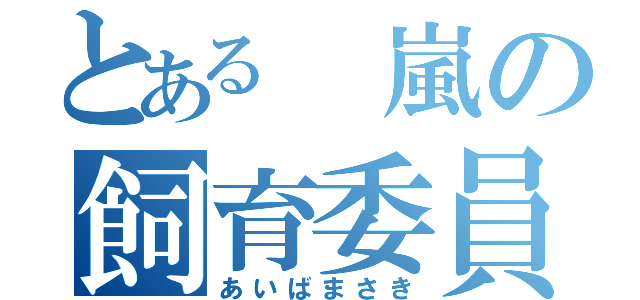 とある　嵐の
飼育委員
あいばまさき